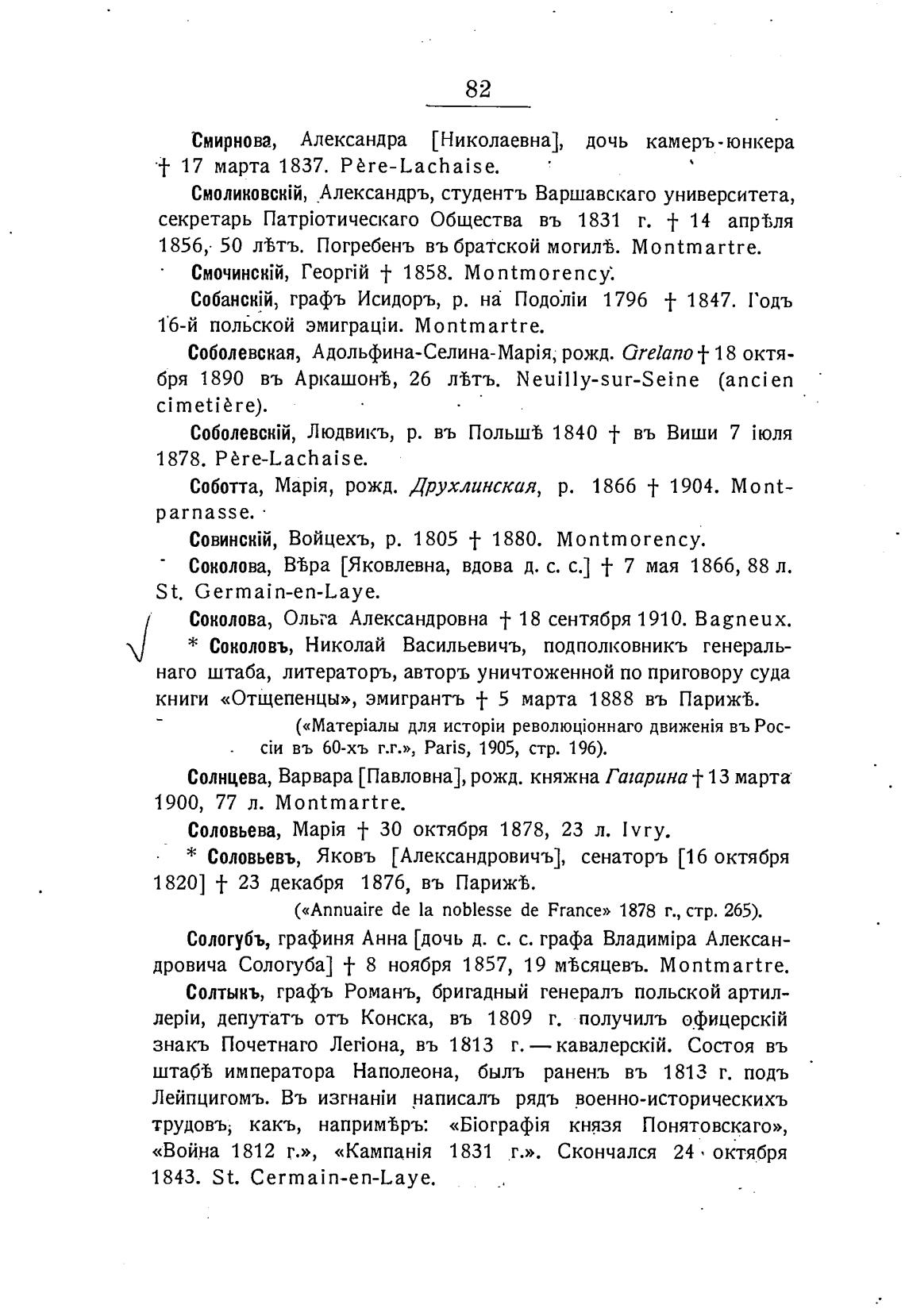 82

Смирнова, Александра [Николаевна], дочь камеръ-юнкера † 17 марта 1837. Père-Lachaise.

Смоликовскій, Александръ, студентъ Варшавскаго университета, секретарь Патріотическаго Общества въ 1831 г. † 14 апрѣля 1856, 50 лѣтъ. Погребенъ въ братской могилѣ. Montmartre.

Смочинскій, Георгій † 1858. Montmorency.

Собанскій, графъ Исидоръ, р. на Подоліи 1796 † 1847. Годъ 16-й польской эмиграціи. Montmartre.

Соболевская, Адольфина-Селина-Марія, рожд. Grelano † 18 октября 1890 въ Аркашонѣ, 26 лѣтъ. Neuilly-sur-Seine (ancien cimetière).

Соболевскій, Людвикъ, р. въ Польшѣ 1840 † въ Виши 7 іюля 1878. Père-Lachaise.

Соботта, Марія, рожд. Друхлинская, р. 1866 † 1904. Montparnasse.

Совинскій, Войцехъ, р. 1805 † 1880. Montmorency.

Соколова, Вѣра [Яковлевна, вдова д. с. с.] † 7 мая 1866, 88 л. St. Germain-en-Laye.

Соколова, Ольга Александровна † 18 сентября 1910. Bagneux.

* Соколовъ, Николай Васильевичъ, подполковникъ генеральнаго штаба, литераторъ, авторъ уничтоженной по приговору суда книги «Отщепенцы», эмигрантъ † 5 марта 1888 въ Парижѣ.

(«Матеріалы для исторіи революціоннаго движенія въ Россіи въ 60-хъ г.г.», Paris, 1905, стр. 196).

Солнцева, Варвара [Павловна], рожд. княжна Гагарина † 13 марта 1900, 77 л. Montmartre.

Соловьева, Марія † 30 октября 1878, 23 л. Ivry.

* Соловьевъ, Яковъ [Александровичъ], сенаторъ [16 октября 1820] † 23 декабря 1876, въ Парижѣ.

(«Annuaire de la noblesse de France» 1878 г., стр. 265).

Сологубъ, графиня Анна [дочь д. с. с. графа Владиміра Александровича Сологуба] † 8 ноября 1857, 19 мѣсяцевъ. Montmartre.

Солтыкъ, графъ Романъ, бригадный генералъ польской артиллеріи, депутатъ отъ Конска, въ 1809 г. получилъ офицерскій знакъ Почетнаго Легіона, въ 1813 г. — кавалерскій. Состоя въ штабѣ императора Наполеона, былъ раненъ въ 1813 г. подъ Лейпцигомъ. Въ изгнаніи написалъ рядъ военно-историческихъ трудовъ, какъ, напримѣръ: «Біографія князя Понятовскаго», «Война 1812 г.», «Кампанія 1831 г.». Скончался 24 октября 1843. St. Cermain-en-Laye.